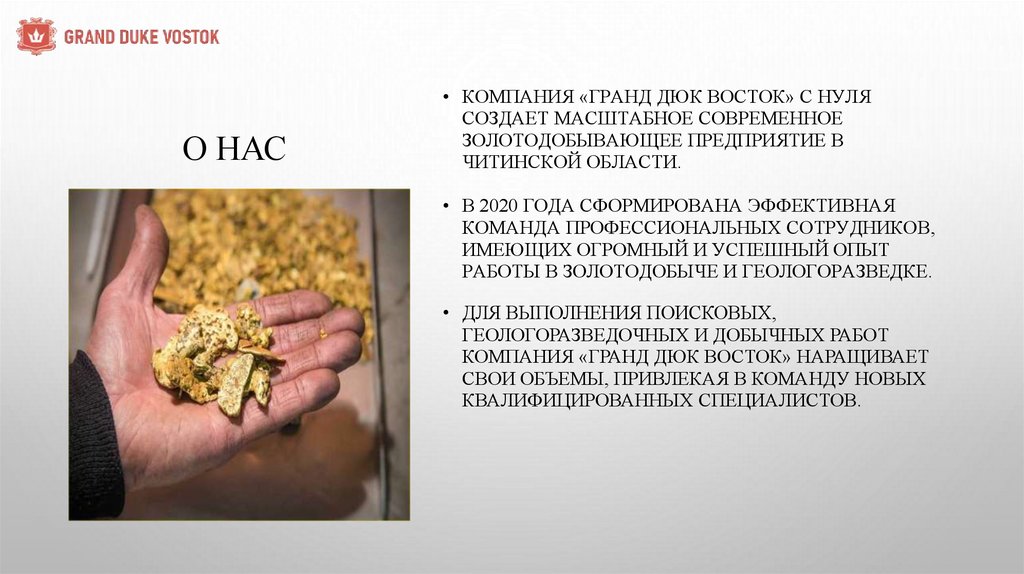 GRAND DUKE VOSTOK

О НАС

• КОМПАНИЯ «ГРАНД ДЮК ВОСТОК» С НУЛЯ СОЗДАЕТ МАСШТАБНОЕ СОВРЕМЕННОЕ ЗОЛОТОДОБЫВАЮЩЕЕ ПРЕДПРИЯТИЕ В ЧИТИНСКОЙ ОБЛАСТИ.

• В 2020 ГОДА СФОРМИРОВАНА ЭФФЕКТИВНАЯ КОМАНДА ПРОФЕССИОНАЛЬНЫХ СОТРУДНИКОВ, ИМЕЮЩИХ ОГРОМНЫЙ И УСПЕШНЫЙ ОПЫТ РАБОТЫ В ЗОЛОТОДОБЫЧЕ И ГЕОЛОГОРАЗВЕДКЕ.

• ДЛЯ ВЫПОЛНЕНИЯ ПОИСКОВЫХ, ГЕОЛОГОРАЗВЕДОЧНЫХ И ДОБЫЧНЫХ РАБОТ КОМПАНИЯ «ГРАНД ДЮК ВОСТОК» НАРАЩИВАЕТ СВОИ ОБЪЕМЫ, ПРИВЛЕКАЯ В КОМАНДУ НОВЫХ КВАЛИФИЦИРОВАННЫХ СПЕЦИАЛИСТОВ.